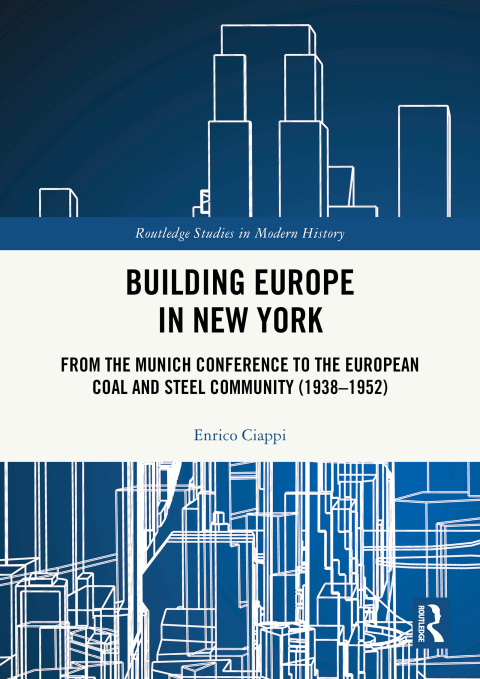 Routledge Studies in Modern History

BUILDING EUROPE IN NEW YORK

FROM THE MUNICH CONFERENCE TO THE EUROPEAN COAL AND STEEL COMMUNITY (1938–1952)

Enrico Ciappi

ROUTLEDGE